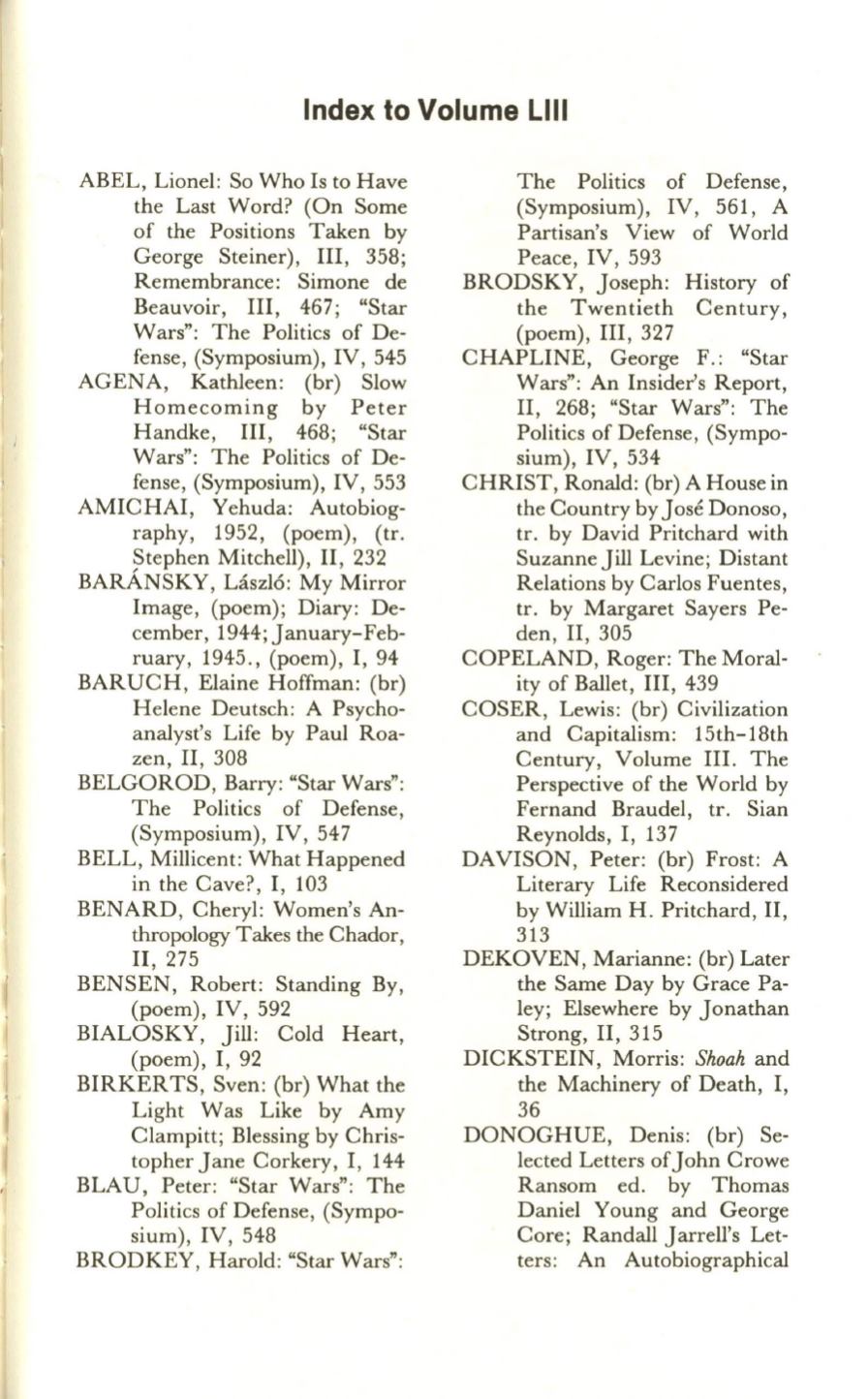 Index to Volume LIII

ABEL, Lionel: So Who Is to Have the Last Word? (On Some of the Positions Taken by George Steiner), III, 358; Remembrance: Simone de Beauvoir, III, 467; "Star Wars": The Politics of Defense, (Symposium), IV, 545
AGENA, Kathleen: (br) Slow Homecoming by Peter Handke, III, 468; "Star Wars": The Politics of Defense, (Symposium), IV, 553
AMICHAI, Yehuda: Autobiography, 1952, (poem), (tr. Stephen Mitchell), II, 232
BARÁNSKY, László: My Mirror Image, (poem); Diary: December, 1944; January-February, 1945., (poem), I, 94
BARUCH, Elaine Hoffman: (br) Helene Deutsch: A Psychoanalyst's Life by Paul Roazen, II, 308
BELGOROD, Barry: "Star Wars": The Politics of Defense, (Symposium), IV, 547
BELL, Millicent: What Happened in the Cave?, I, 103
BENARD, Cheryl: Women's Anthropology Takes the Chador, II, 275
BENSEN, Robert: Standing By, (poem), IV, 592
BIALOSKY, Jill: Cold Heart, (poem), I, 92
BIRKERTS, Sven: (br) What the Light Was Like by Amy Clampitt; Blessing by Christopher Jane Corkery, I, 144
BLAU, Peter: "Star Wars": The Politics of Defense, (Symposium), IV, 548
BRODKEY, Harold: "Star Wars": The Politics of Defense, (Symposium), IV, 561, A Partisan's View of World Peace, IV, 593
BRODSKY, Joseph: History of the Twentieth Century, (poem), III, 327
CHAPLINE, George F.: "Star Wars": An Insider's Report, II, 268; "Star Wars": The Politics of Defense, (Symposium), IV, 534
CHRIST, Ronald: (br) A House in the Country by José Donoso, tr. by David Pritchard with Suzanne Jill Levine; Distant Relations by Carlos Fuentes, tr. by Margaret Sayers Peden, II, 305
COPELAND, Roger: The Morality of Ballet, III, 439
COSER, Lewis: (br) Civilization and Capitalism: 15th-18th Century, Volume III. The Perspective of the World by Fernand Braudel, tr. Sian Reynolds, I, 137
DAVISON, Peter: (br) Frost: A Literary Life Reconsidered by William H. Pritchard, II, 313
DEKOVEN, Marianne: (br) Later the Same Day by Grace Paley; Elsewhere by Jonathan Strong, II, 315
DICKSTEIN, Morris: Shoah and the Machinery of Death, I, 36
DONOGHUE, Denis: (br) Selected Letters of John Crowe Ransom ed. by Thomas Daniel Young and George Core; Randall Jarrell's Letters: An Autobiographical